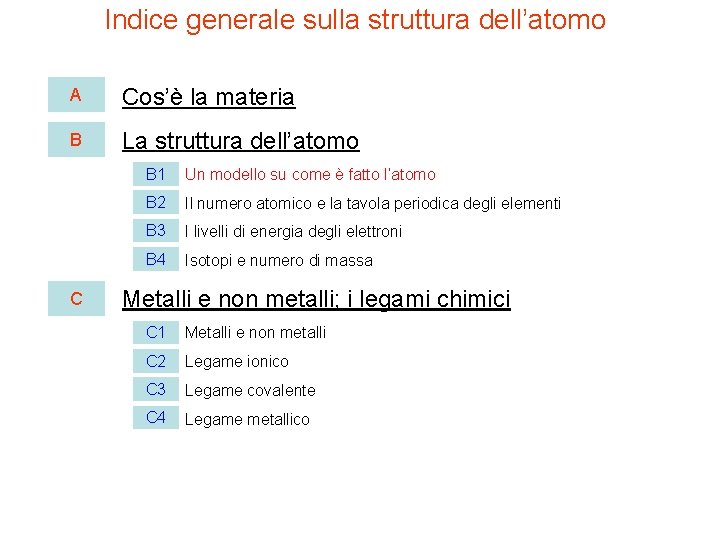 Indice generale sulla struttura dell'atomo

A Cos'è la materia

B La struttura dell'atomo

B1 Un modello su come è fatto l'atomo

B2 Il numero atomico e la tavola periodica degli elementi

B3 I livelli di energia degli elettroni

B4 Isotopi e numero di massa

C Metalli e non metalli; i legami chimici

C1 Metalli e non metalli

C2 Legame ionico

C3 Legame covalente

C4 Legame metallico